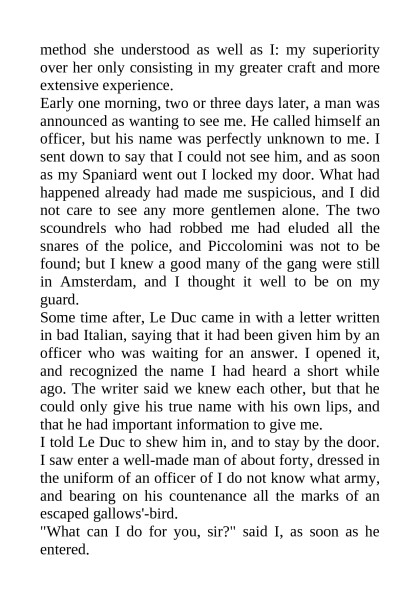 method she understood as well as I: my superiority over her only consisting in my greater craft and more extensive experience.
Early one morning, two or three days later, a man was announced as wanting to see me. He called himself an officer, but his name was perfectly unknown to me. I sent down to say that I could not see him, and as soon as my Spaniard went out I locked my door. What had happened already had made me suspicious, and I did not care to see any more gentlemen alone. The two scoundrels who had robbed me had eluded all the snares of the police, and Piccolomini was not to be found; but I knew a good many of the gang were still in Amsterdam, and I thought it well to be on my guard.
Some time after, Le Duc came in with a letter written in bad Italian, saying that it had been given him by an officer who was waiting for an answer. I opened it, and recognized the name I had heard a short while ago. The writer said we knew each other, but that he could only give his true name with his own lips, and that he had important information to give me.
I told Le Duc to shew him in, and to stay by the door. I saw enter a well-made man of about forty, dressed in the uniform of an officer of I do not know what army, and bearing on his countenance all the marks of an escaped gallows'-bird.
"What can I do for you, sir?" said I, as soon as he entered.